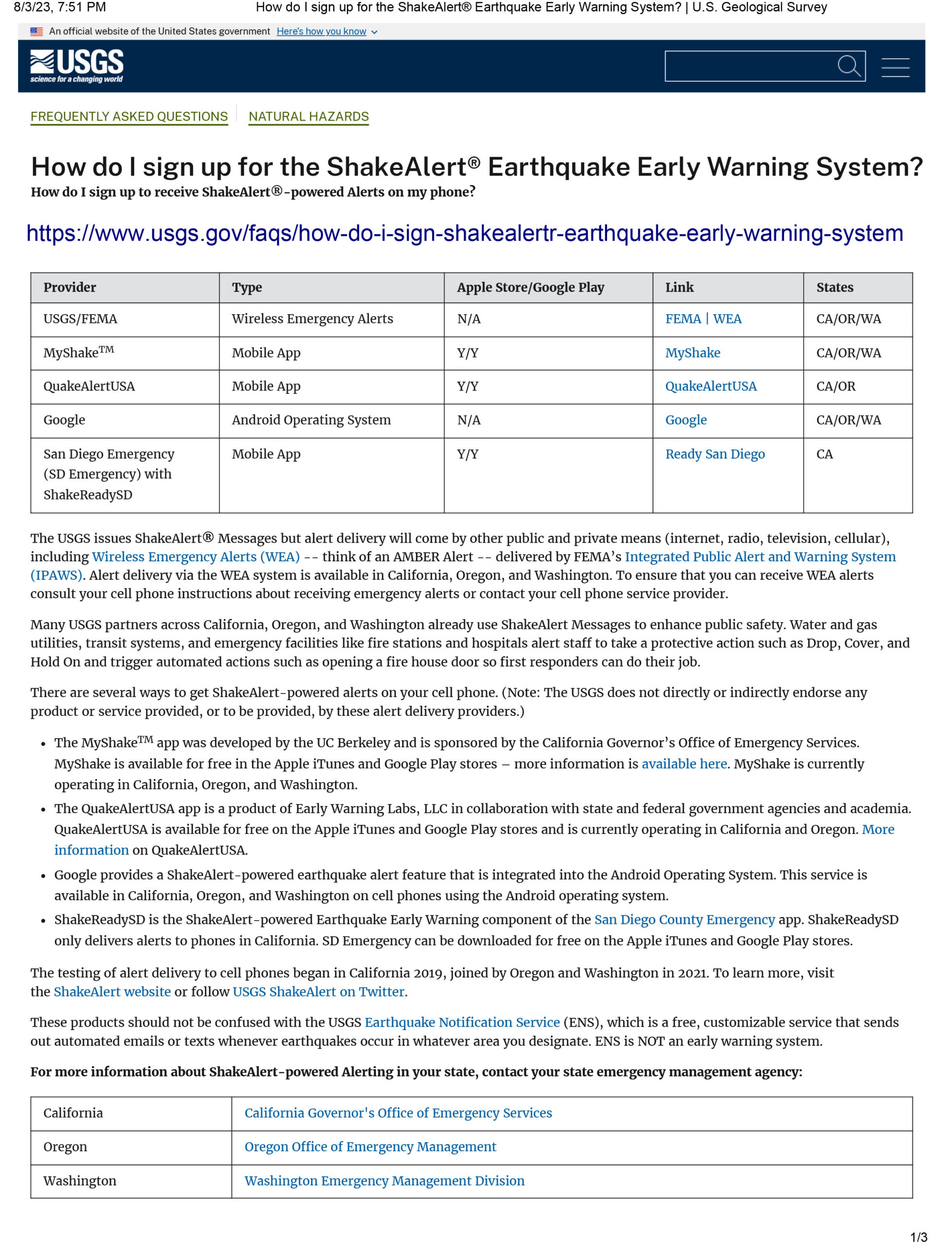 8/3/23, 7:51 PM How do I sign up for the ShakeAlert® Earthquake Early Warning System? | U.S. Geological Survey

An official website of the United States government Here's how you know

USGS
science for a changing world

FREQUENTLY ASKED QUESTIONS NATURAL HAZARDS

How do I sign up for the ShakeAlert® Earthquake Early Warning System?

How do I sign up to receive ShakeAlert®-powered Alerts on my phone?

https://www.usgs.gov/faqs/how-do-i-sign-shakealertr-earthquake-early-warning-system

| Provider | Type | Apple Store/Google Play | Link | States |
|---|---|---|---|---|
| USGS/FEMA | Wireless Emergency Alerts | N/A | FEMA \| WEA | CA/OR/WA |
| MyShake™ | Mobile App | Y/Y | MyShake | CA/OR/WA |
| QuakeAlertUSA | Mobile App | Y/Y | QuakeAlertUSA | CA/OR |
| Google | Android Operating System | N/A | Google | CA/OR/WA |
| San Diego Emergency (SD Emergency) with ShakeReadySD | Mobile App | Y/Y | Ready San Diego | CA |

The USGS issues ShakeAlert® Messages but alert delivery will come by other public and private means (internet, radio, television, cellular), including Wireless Emergency Alerts (WEA) -- think of an AMBER Alert -- delivered by FEMA's Integrated Public Alert and Warning System (IPAWS). Alert delivery via the WEA system is available in California, Oregon, and Washington. To ensure that you can receive WEA alerts consult your cell phone instructions about receiving emergency alerts or contact your cell phone service provider.

Many USGS partners across California, Oregon, and Washington already use ShakeAlert Messages to enhance public safety. Water and gas utilities, transit systems, and emergency facilities like fire stations and hospitals alert staff to take a protective action such as Drop, Cover, and Hold On and trigger automated actions such as opening a fire house door so first responders can do their job.

There are several ways to get ShakeAlert-powered alerts on your cell phone. (Note: The USGS does not directly or indirectly endorse any product or service provided, or to be provided, by these alert delivery providers.)

• The MyShake™ app was developed by the UC Berkeley and is sponsored by the California Governor's Office of Emergency Services. MyShake is available for free in the Apple iTunes and Google Play stores – more information is available here. MyShake is currently operating in California, Oregon, and Washington.
• The QuakeAlertUSA app is a product of Early Warning Labs, LLC in collaboration with state and federal government agencies and academia. QuakeAlertUSA is available for free on the Apple iTunes and Google Play stores and is currently operating in California and Oregon. More information on QuakeAlertUSA.
• Google provides a ShakeAlert-powered earthquake alert feature that is integrated into the Android Operating System. This service is available in California, Oregon, and Washington on cell phones using the Android operating system.
• ShakeReadySD is the ShakeAlert-powered Earthquake Early Warning component of the San Diego County Emergency app. ShakeReadySD only delivers alerts to phones in California. SD Emergency can be downloaded for free on the Apple iTunes and Google Play stores.

The testing of alert delivery to cell phones began in California 2019, joined by Oregon and Washington in 2021. To learn more, visit the ShakeAlert website or follow USGS ShakeAlert on Twitter.

These products should not be confused with the USGS Earthquake Notification Service (ENS), which is a free, customizable service that sends out automated emails or texts whenever earthquakes occur in whatever area you designate. ENS is NOT an early warning system.

For more information about ShakeAlert-powered Alerting in your state, contact your state emergency management agency:

| California | California Governor's Office of Emergency Services |
|---|---|
| Oregon | Oregon Office of Emergency Management |
| Washington | Washington Emergency Management Division |

1/3